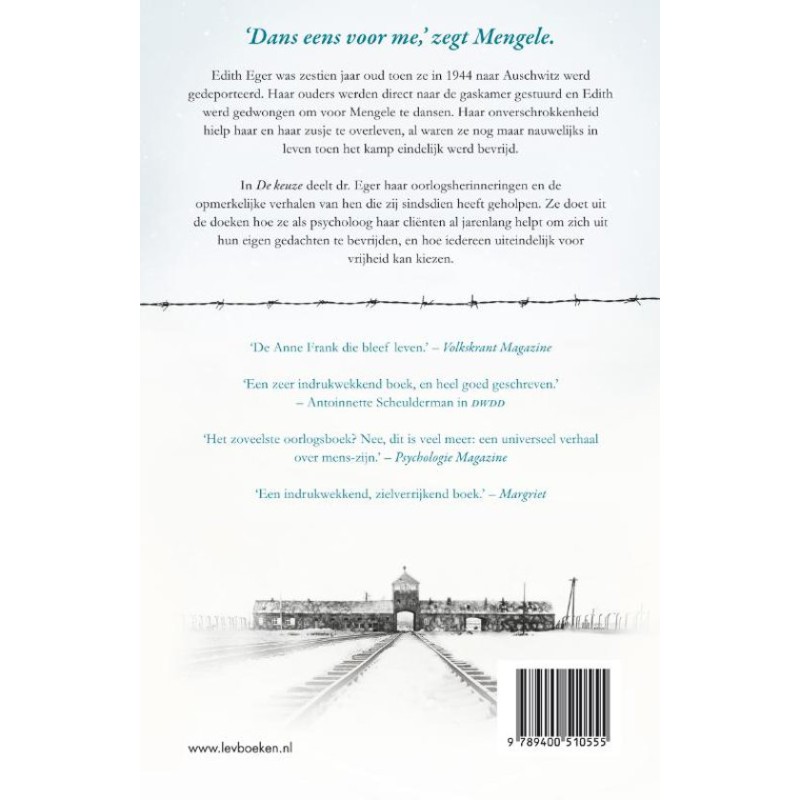 'Dans eens voor me,' zegt Mengele.

Edith Eger was zestien jaar oud toen ze in 1944 naar Auschwitz werd gedeporteerd. Haar ouders werden direct naar de gaskamer gestuurd en Edith werd gedwongen om voor Mengele te dansen. Haar onverschrokkenheid hielp haar en haar zusje te overleven, al waren ze nog maar nauwelijks in leven toen het kamp eindelijk werd bevrijd.

In De keuze deelt dr. Eger haar oorlogsherinneringen en de opmerkelijke verhalen van hen die zij sindsdien heeft geholpen. Ze doet uit de doeken hoe ze als psycholoog haar cliënten al jarenlang helpt om zich uit hun eigen gedachten te bevrijden, en hoe iedereen uiteindelijk voor vrijheid kan kiezen.

'De Anne Frank die bleef leven.' – Volkskrant Magazine

'Een zeer indrukwekkend boek, en heel goed geschreven.' – Antoinnette Scheulderman in DWDD

'Het zoveelste oorlogsboek? Nee, dit is veel meer: een universeel verhaal over mens-zijn.' – Psychologie Magazine

'Een indrukwekkend, zielverrijkend boek.' – Margriet

www.levboeken.nl

9 789400 510555